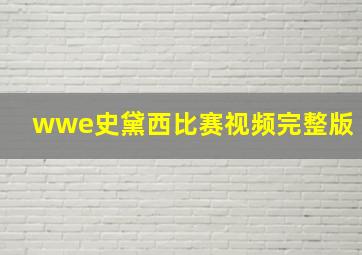 wwe史黛西比赛视频完整版